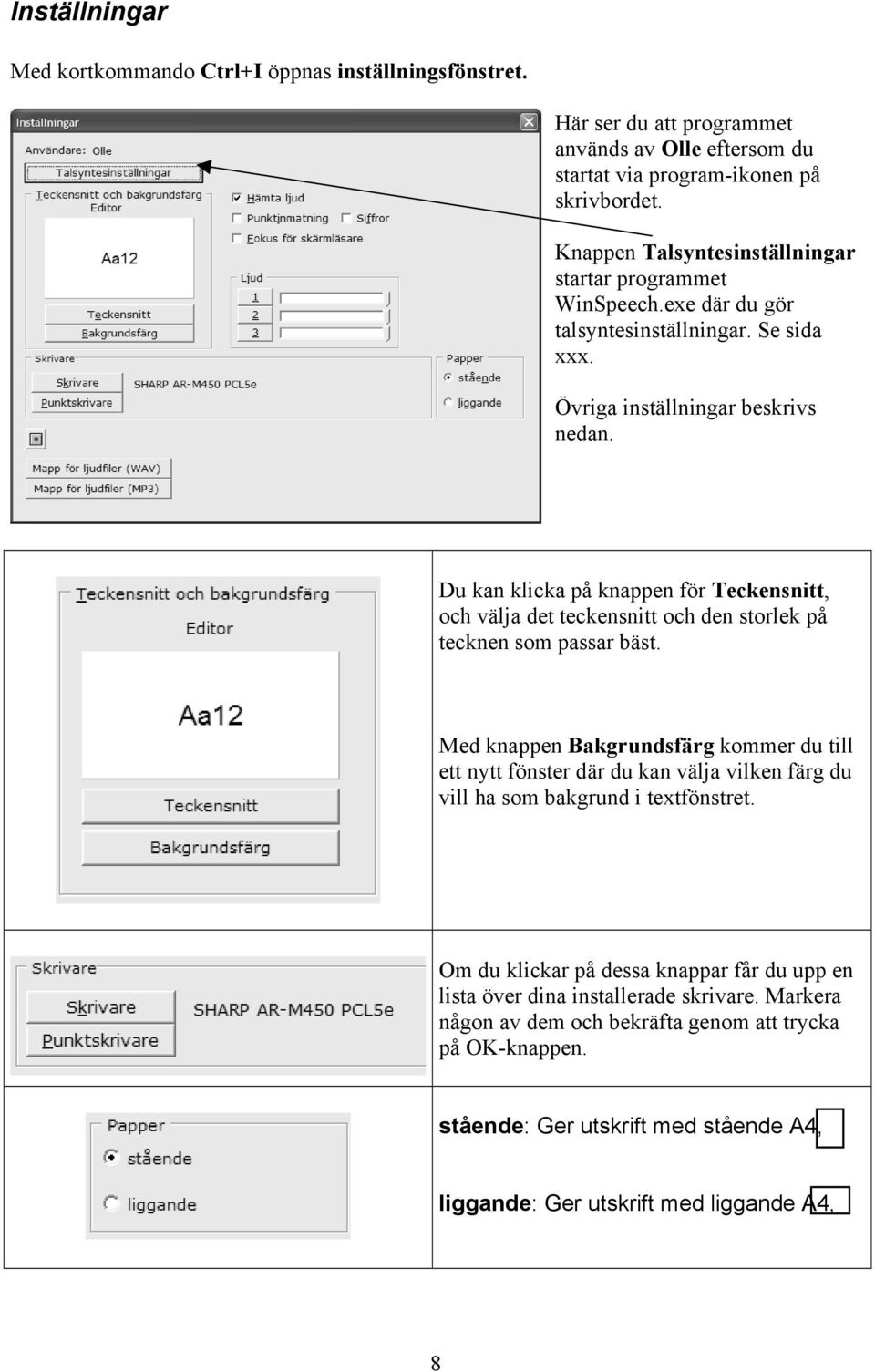 Inställningar

Med kortkommando Ctrl+I öppnas inställningsfönstret.

Inställningar

Användare: Olle

Talsyntesinställningar

Teckensnitt och bakgrundsfärg
Editor

Aa12

Teckensnitt

Bakgrundsfärg

Hämta ljud

Punktinmatning

Siffror

Fokus för skärmläsare

Ljud

1

2

3

Skrivare

Skrivare

Punktskrivare

SHARP AR-M450 PCL5e

Papper

stående

liggande

Mapp för ljudfiler (WAV)

Mapp för ljudfiler (MP3)

Här ser du att programmet används av Olle eftersom du startat via program-ikonen på skrivbordet.

Knappen Talsyntesinställningar startar programmet WinSpeech.exe där du gör talsyntesinställningar. Se sida xxx.

Övriga inställningar beskrivs nedan.

Teckensnitt och bakgrundsfärg
Editor

Aa12

Teckensnitt

Bakgrundsfärg

Du kan klicka på knappen för Teckensnitt, och välja det teckensnitt och den storlek på tecknen som passar bäst.

Med knappen Bakgrundsfärg kommer du till ett nytt fönster där du kan välja vilken färg du vill ha som bakgrund i textfönstret.

Skrivare

Skrivare

Punktskrivare

SHARP AR-M450 PCL5e

Om du klickar på dessa knappar får du upp en lista över dina installerade skrivare. Markera någon av dem och bekräfta genom att trycka på OK-knappen.

Papper

stående

liggande

stående: Ger utskrift med stående A4,

liggande: Ger utskrift med liggande A4,

8